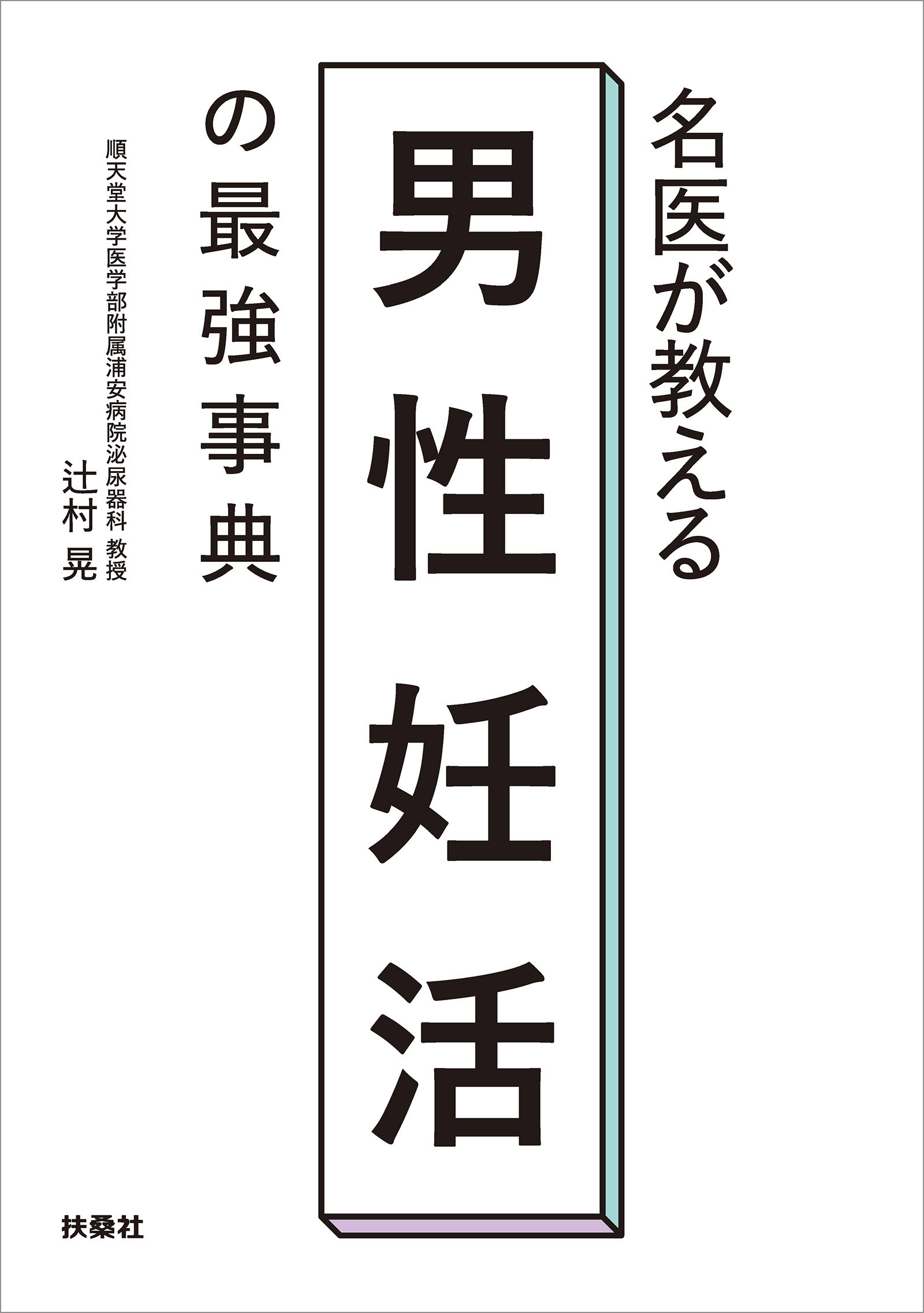 名医が教える

男性妊活

の最強事典

順天堂大学医学部附属浦安病院泌尿器科 教授
辻村 晃

扶桑社